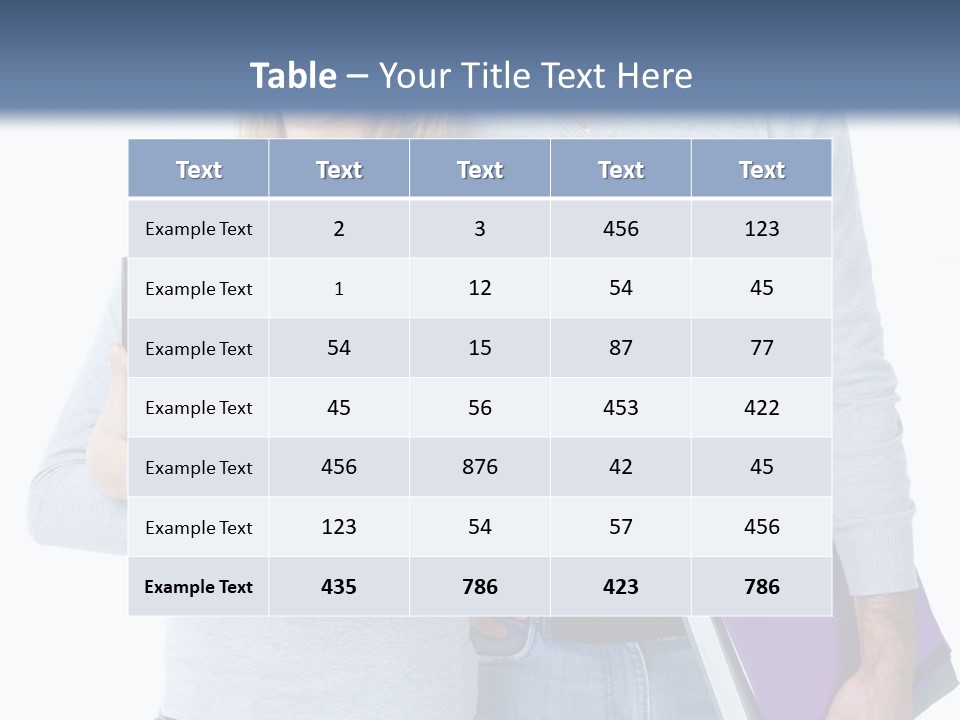 Table – Your Title Text Here

| Text | Text | Text | Text | Text |
|---|---|---|---|---|
| Example Text | 2 | 3 | 456 | 123 |
| Example Text | 1 | 12 | 54 | 45 |
| Example Text | 54 | 15 | 87 | 77 |
| Example Text | 45 | 56 | 453 | 422 |
| Example Text | 456 | 876 | 42 | 45 |
| Example Text | 123 | 54 | 57 | 456 |
| Example Text | 435 | 786 | 423 | 786 |